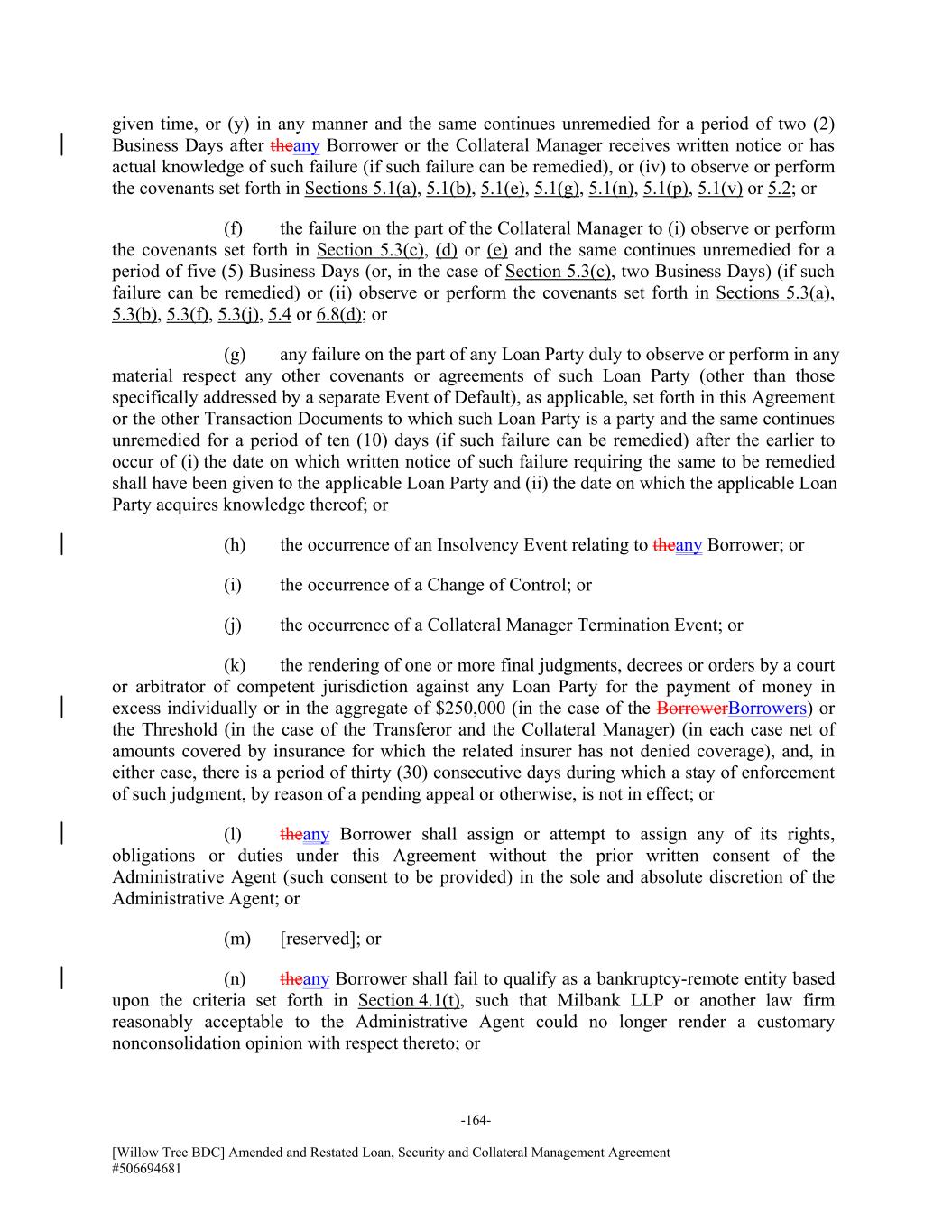 given time, or (y) in any manner and the same continues unremedied for a period of two (2) Business Days after theany Borrower or the Collateral Manager receives written notice or has actual knowledge of such failure (if such failure can be remedied), or (iv) to observe or perform the covenants set forth in Sections 5.1(a), 5.1(b), 5.1(e), 5.1(g), 5.1(n), 5.1(p), 5.1(v) or 5.2; or

(f) the failure on the part of the Collateral Manager to (i) observe or perform the covenants set forth in Section 5.3(c), (d) or (e) and the same continues unremedied for a period of five (5) Business Days (or, in the case of Section 5.3(c), two Business Days) (if such failure can be remedied) or (ii) observe or perform the covenants set forth in Sections 5.3(a), 5.3(b), 5.3(f), 5.3(j), 5.4 or 6.8(d); or

(g) any failure on the part of any Loan Party duly to observe or perform in any material respect any other covenants or agreements of such Loan Party (other than those specifically addressed by a separate Event of Default), as applicable, set forth in this Agreement or the other Transaction Documents to which such Loan Party is a party and the same continues unremedied for a period of ten (10) days (if such failure can be remedied) after the earlier to occur of (i) the date on which written notice of such failure requiring the same to be remedied shall have been given to the applicable Loan Party and (ii) the date on which the applicable Loan Party acquires knowledge thereof; or

(h) the occurrence of an Insolvency Event relating to theany Borrower; or

(i) the occurrence of a Change of Control; or

(j) the occurrence of a Collateral Manager Termination Event; or

(k) the rendering of one or more final judgments, decrees or orders by a court or arbitrator of competent jurisdiction against any Loan Party for the payment of money in excess individually or in the aggregate of $250,000 (in the case of the BorrowerBorrowers) or the Threshold (in the case of the Transferor and the Collateral Manager) (in each case net of amounts covered by insurance for which the related insurer has not denied coverage), and, in either case, there is a period of thirty (30) consecutive days during which a stay of enforcement of such judgment, by reason of a pending appeal or otherwise, is not in effect; or

(l) theany Borrower shall assign or attempt to assign any of its rights, obligations or duties under this Agreement without the prior written consent of the Administrative Agent (such consent to be provided) in the sole and absolute discretion of the Administrative Agent; or

(m) [reserved]; or

(n) theany Borrower shall fail to qualify as a bankruptcy-remote entity based upon the criteria set forth in Section 4.1(t), such that Milbank LLP or another law firm reasonably acceptable to the Administrative Agent could no longer render a customary nonconsolidation opinion with respect thereto; or

-164-

[Willow Tree BDC] Amended and Restated Loan, Security and Collateral Management Agreement
#506694681